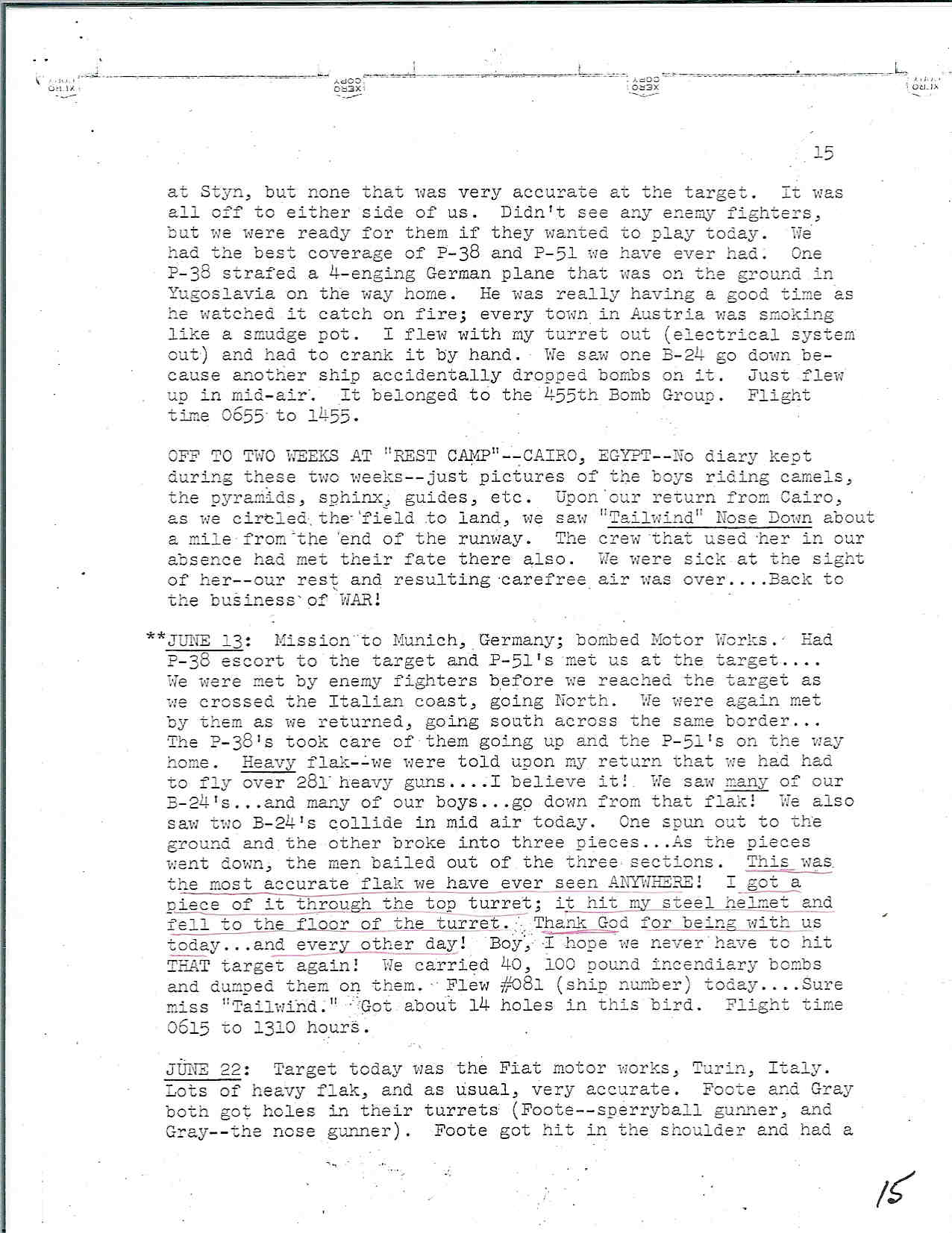 XERO COPY XERO COPY XERO COPY XERO COPY

15

at Styn, but none that was very accurate at the target. It was all off to either side of us. Didn't see any enemy fighters, but we were ready for them if they wanted to play today. We had the best coverage of P-38 and P-51 we have ever had. One P-38 strafed a 4-enging German plane that was on the ground in Yugoslavia on the way home. He was really having a good time as he watched it catch on fire; every town in Austria was smoking like a smudge pot. I flew with my turret out (electrical system out) and had to crank it by hand. We saw one B-24 go down because another ship accidentally dropped bombs on it. Just flew up in mid-air. It belonged to the 455th Bomb Group. Flight time 0655 to 1455.

OFF TO TWO WEEKS AT "REST CAMP"--CAIRO, EGYPT--No diary kept during these two weeks--just pictures of the boys riding camels, the pyramids, sphinx, guides, etc. Upon our return from Cairo, as we circled the field to land, we saw "Tailwind" Nose Down about a mile from the end of the runway. The crew that used her in our absence had met their fate there also. We were sick at the sight of her--our rest and resulting carefree air was over....Back to the business of WAR!

**JUNE 13: Mission to Munich, Germany; bombed Motor Works. Had P-38 escort to the target and P-51's met us at the target.... We were met by enemy fighters before we reached the target as we crossed the Italian coast, going North. We were again met by them as we returned, going south across the same border... The P-38's took care of them going up and the P-51's on the way home. Heavy flak--we were told upon my return that we had had to fly over 281 heavy guns....I believe it! We saw many of our B-24's...and many of our boys...go down from that flak! We also saw two B-24's collide in mid air today. One spun out to the ground and the other broke into three pieces...As the pieces went down, the men bailed out of the three sections. This was the most accurate flak we have ever seen ANYWHERE! I got a piece of it through the top turret; it hit my steel helmet and fell to the floor of the turret. Thank God for being with us today...and every other day! Boy, I hope we never have to hit THAT target again! We carried 40, 100 pound incendiary bombs and dumped them on them. Flew #081 (ship number) today....Sure miss "Tailwind." Got about 14 holes in this bird. Flight time 0615 to 1310 hours.

JUNE 22: Target today was the Fiat motor works, Turin, Italy. Lots of heavy flak, and as usual, very accurate. Foote and Gray both got holes in their turrets (Foote--sperryball gunner, and Gray--the nose gunner). Foote got hit in the shoulder and had a

15